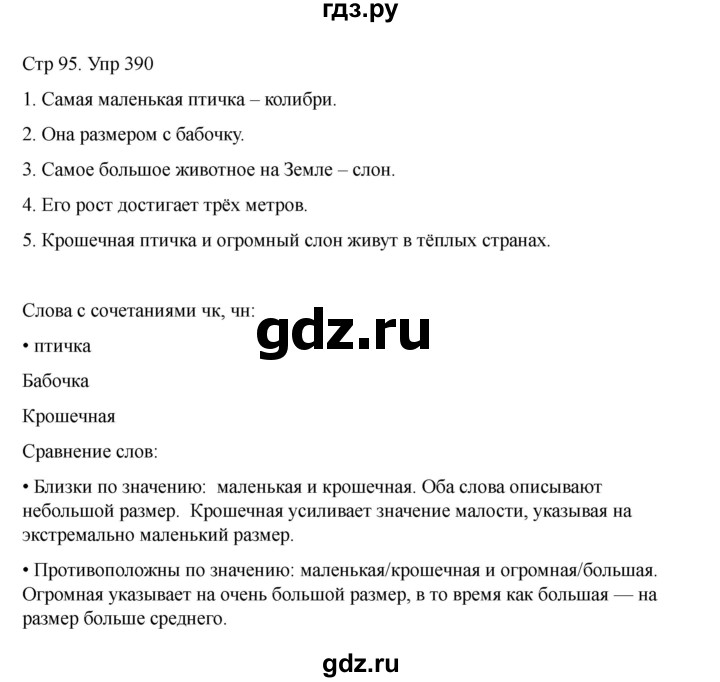 гдз.ру

Стр 95. Упр 390

1. Самая маленькая птичка – колибри.

2. Она размером с бабочку.

3. Самое большое животное на Земле – слон.

4. Его рост достигает трёх метров.

5. Крошечная птичка и огромный слон живут в тёплых странах.

Слова с сочетаниями чк, чн:

gdz.ru

• птичка

Бабочка

Крошечная

Сравнение слов:

• Близки по значению: маленькая и крошечная. Оба слова описывают небольшой размер. Крошечная усиливает значение малости, указывая на экстремально маленький размер.

• Противоположны по значению: маленькая/крошечная и огромная/большая. Огромная указывает на очень большой размер, в то время как большая — на размер больше среднего.

gdz.ru